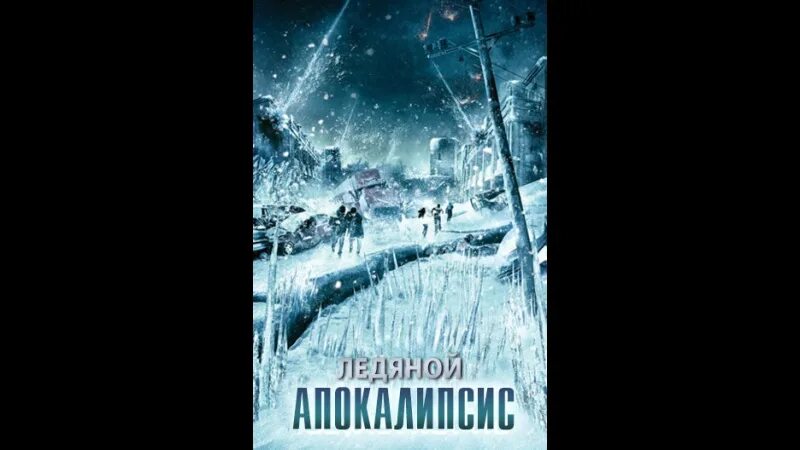 ЛЕДЯНОЙ
АПОКАЛИПСИС